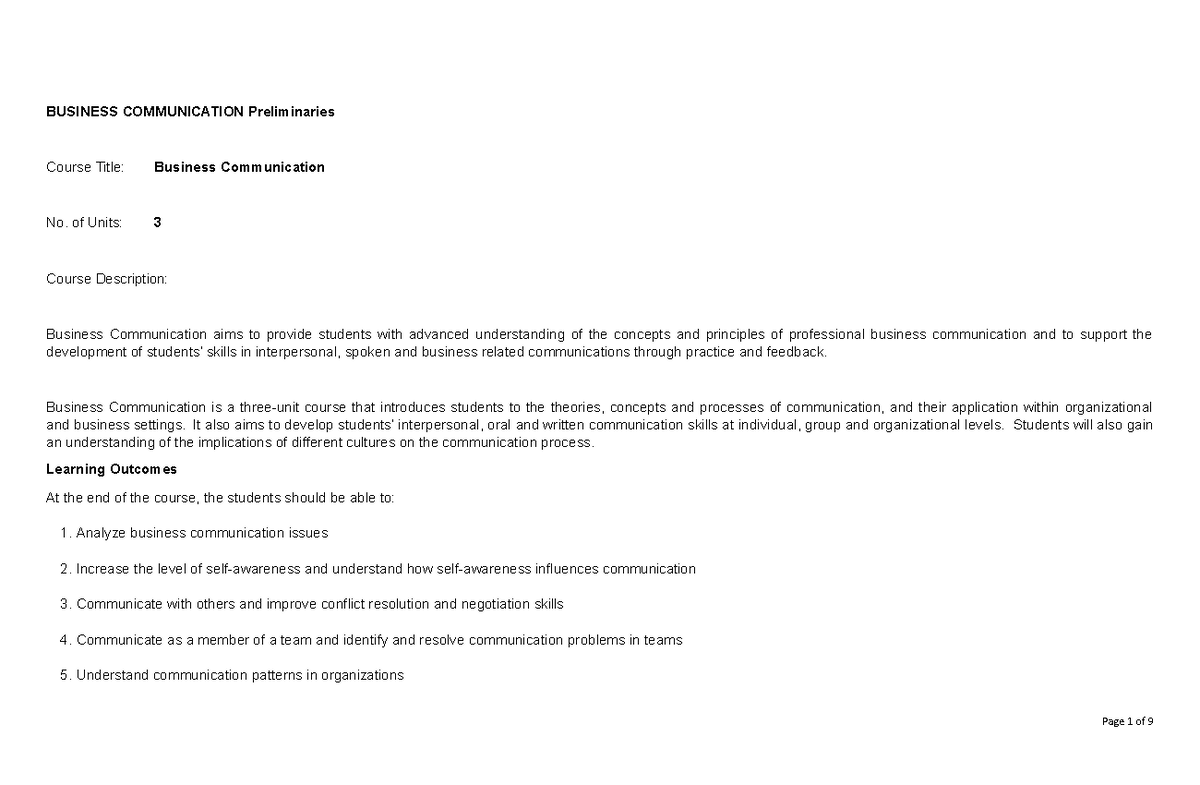 BUSINESS COMMUNICATION Preliminaries

Course Title: Business Communication

No. of Units: 3

Course Description:

Business Communication aims to provide students with advanced understanding of the concepts and principles of professional business communication and to support the development of students' skills in interpersonal, spoken and business related communications through practice and feedback.

Business Communication is a three-unit course that introduces students to the theories, concepts and processes of communication, and their application within organizational and business settings. It also aims to develop students' interpersonal, oral and written communication skills at individual, group and organizational levels. Students will also gain an understanding of the implications of different cultures on the communication process.

Learning Outcomes

At the end of the course, the students should be able to:

1. Analyze business communication issues

2. Increase the level of self-awareness and understand how self-awareness influences communication

3. Communicate with others and improve conflict resolution and negotiation skills

4. Communicate as a member of a team and identify and resolve communication problems in teams

5. Understand communication patterns in organizations

Page 1 of 9